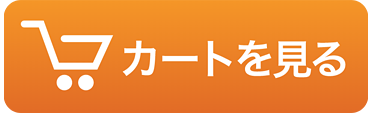 カートを見る